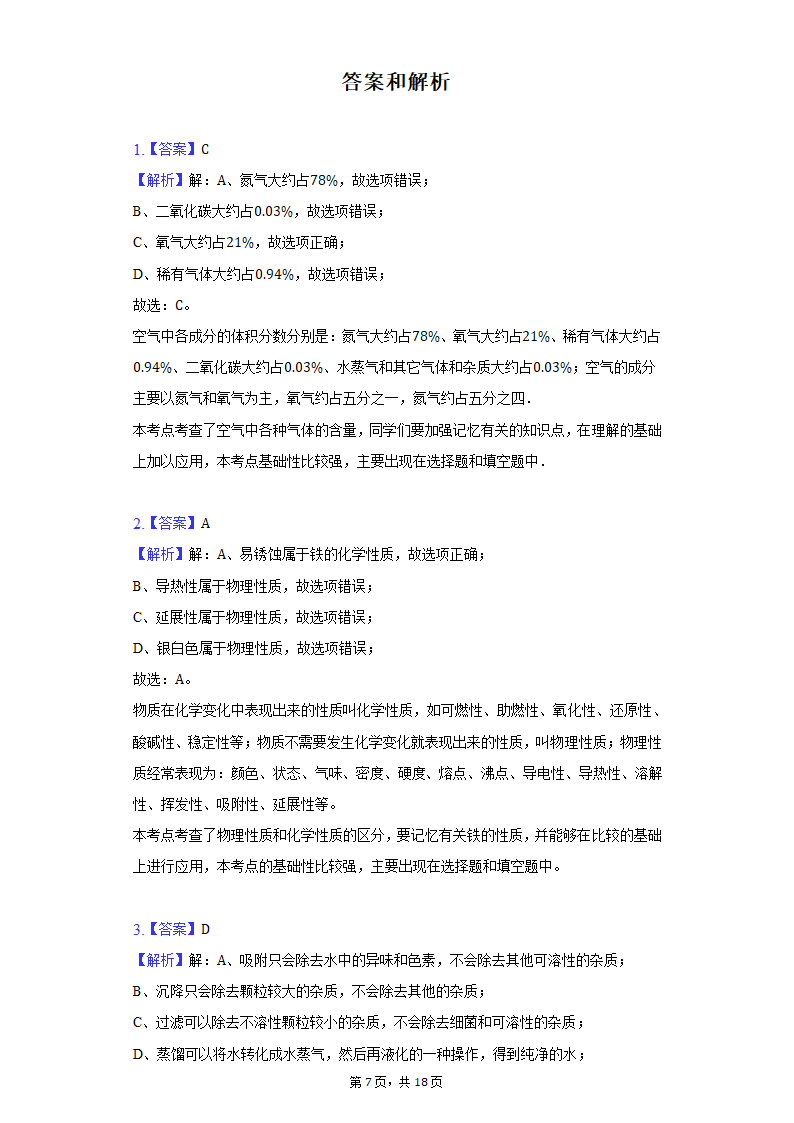 答案和解析

1.【答案】C
【解析】解：A、氮气大约占78%，故选项错误；
B、二氧化碳大约占0.03%，故选项错误；
C、氧气大约占21%，故选项正确；
D、稀有气体大约占0.94%，故选项错误；
故选：C。
空气中各成分的体积分数分别是：氮气大约占78%、氧气大约占21%、稀有气体大约占0.94%、二氧化碳大约占0.03%、水蒸气和其它气体和杂质大约占0.03%；空气的成分主要以氮气和氧气为主，氧气约占五分之一，氮气约占五分之四.
本考点考查了空气中各种气体的含量，同学们要加强记忆有关的知识点，在理解的基础上加以应用，本考点基础性比较强，主要出现在选择题和填空题中.

2.【答案】A
【解析】解：A、易锈蚀属于铁的化学性质，故选项正确；
B、导热性属于物理性质，故选项错误；
C、延展性属于物理性质，故选项错误；
D、银白色属于物理性质，故选项错误；
故选：A。
物质在化学变化中表现出来的性质叫化学性质，如可燃性、助燃性、氧化性、还原性、酸碱性、稳定性等；物质不需要发生化学变化就表现出来的性质，叫物理性质；物理性质经常表现为：颜色、状态、气味、密度、硬度、熔点、沸点、导电性、导热性、溶解性、挥发性、吸附性、延展性等。
本考点考查了物理性质和化学性质的区分，要记忆有关铁的性质，并能够在比较的基础上进行应用，本考点的基础性比较强，主要出现在选择题和填空题中。

3.【答案】D
【解析】解：A、吸附只会除去水中的异味和色素，不会除去其他可溶性的杂质；
B、沉降只会除去颗粒较大的杂质，不会除去其他的杂质；
C、过滤可以除去不溶性颗粒较小的杂质，不会除去细菌和可溶性的杂质；
D、蒸馏可以将水转化成水蒸气，然后再液化的一种操作，得到纯净的水；

第7页，共18页